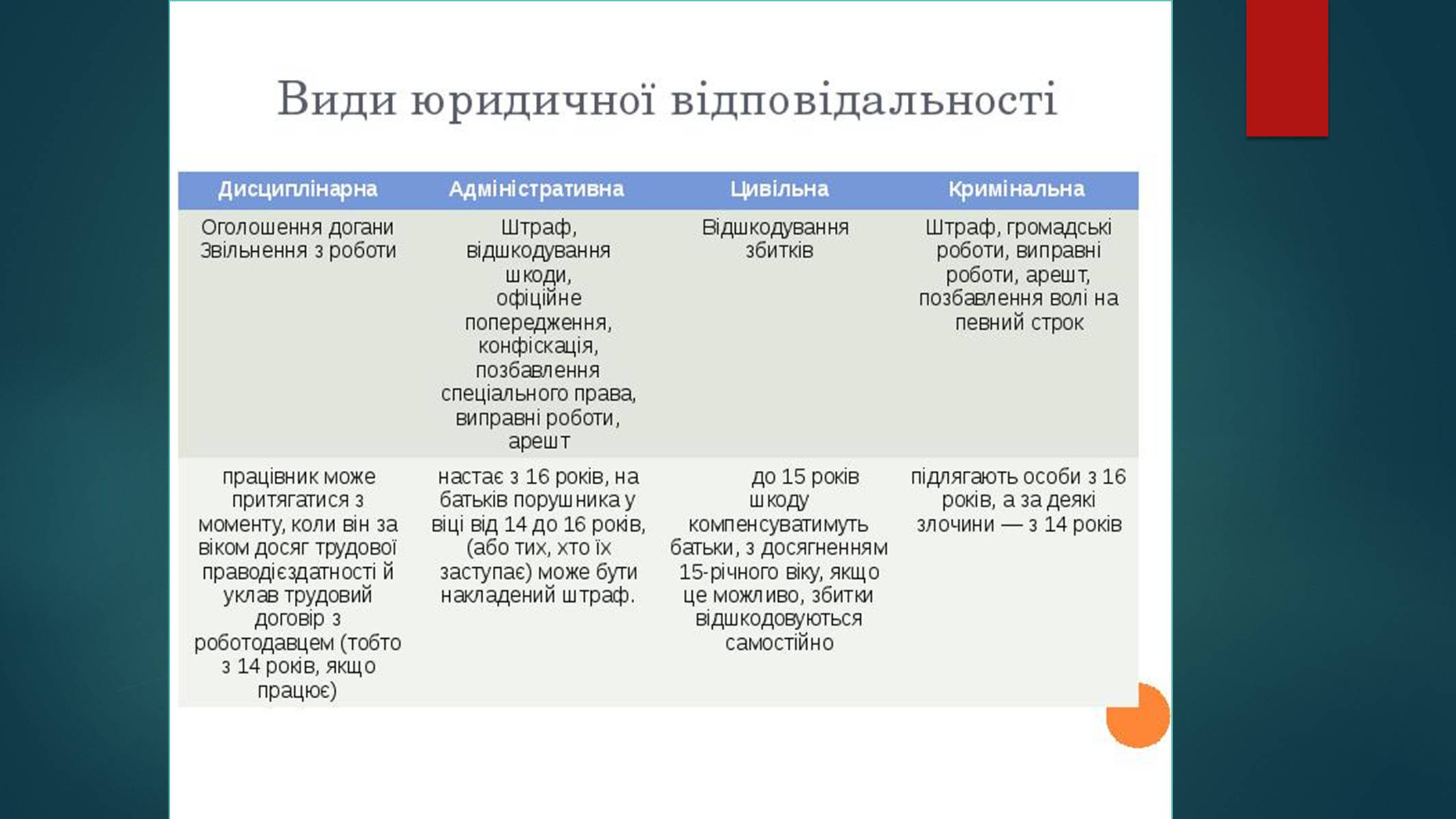 Види юридичної відповідальності

| Дисциплінарна | Адміністративна | Цивільна | Кримінальна |
|---|---|---|---|
| Оголошення догани Звільнення з роботи | Штраф, відшкодування шкоди, офіційне попередження, конфіскація, позбавлення спеціального права, виправні роботи, арешт | Відшкодування збитків | Штраф, громадські роботи, виправні роботи, арешт, позбавлення волі на певний строк |
| працівник може притягатися з моменту, коли він за віком досяг трудової праводієздатності й уклав трудовий договір з роботодавцем (тобто з 14 років, якщо працює) | настає з 16 років, на батьків порушника у віці від 14 до 16 років, (або тих, хто їх заступає) може бути накладений штраф. | до 15 років шкоду компенсуватимуть батьки, з досягненням 15-річного віку, якщо це можливо, збитки відшкодовуються самостійно | підлягають особи з 16 років, а за деякі злочини — з 14 років |